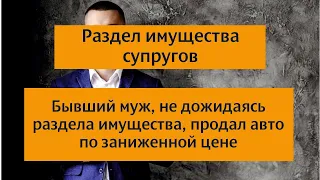 Раздел имущества супругов

Бывший муж, не дожидаясь раздела имущества, продал авто по заниженной цене